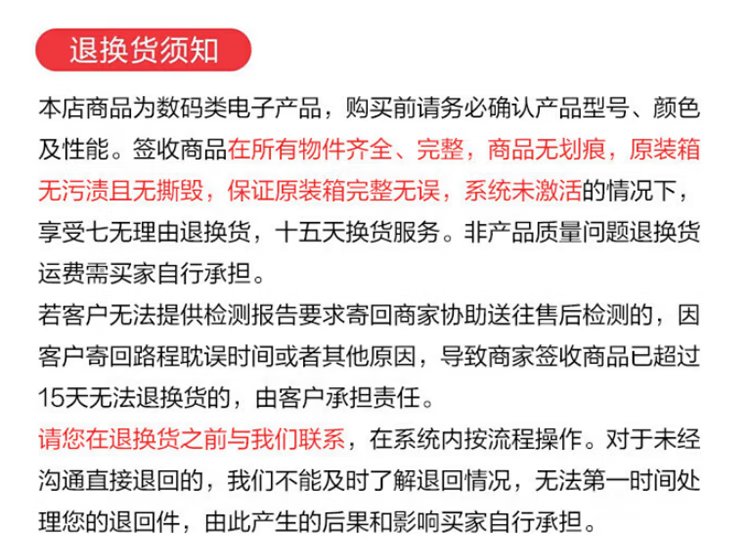 退换货须知

本店商品为数码类电子产品，购买前请务必确认产品型号、颜色及性能。签收商品在所有物件齐全、完整，商品无划痕，原装箱无污渍且无撕毁，保证原装箱完整无误，系统未激活的情况下，享受七无理由退换货，十五天换货服务。非产品质量问题退换货运费需买家自行承担。

若客户无法提供检测报告要求寄回商家协助送往售后检测的，因客户寄回路程耽误时间或者其他原因，导致商家签收商品已超过15天无法退换货的，由客户承担责任。

请您在退换货之前与我们联系，在系统内按流程操作。对于未经沟通直接退回的，我们不能及时了解退回情况，无法第一时间处理您的退回件，由此产生的后果和影响买家自行承担。